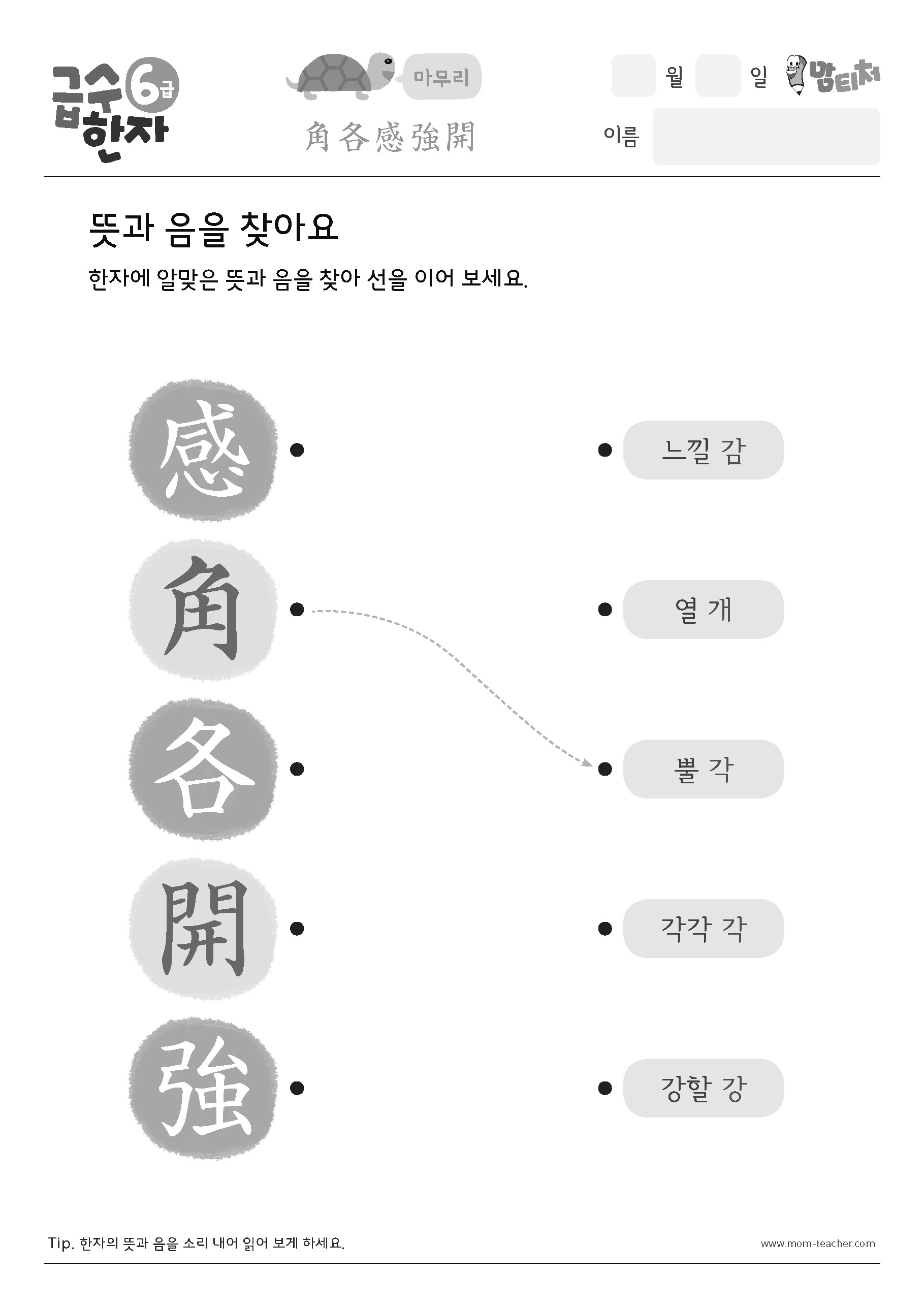 급수 6급 한자

마무리

角各感強開

월 일 맘티처

이름

뜻과 음을 찾아요

한자에 알맞은 뜻과 음을 찾아 선을 이어 보세요.

感

角

各

開

強

느낄 감

열 개

뿔 각

각각 각

강할 강

Tip. 한자의 뜻과 음을 소리 내어 읽어 보게 하세요.

www.mom-teacher.com